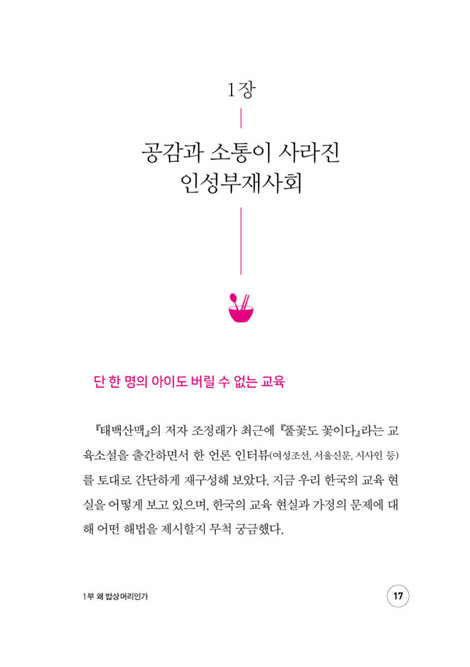 1장

공감과 소통이 사라진
인성부재사회

단 한 명의 아이도 버릴 수 없는 교육

『태백산맥』의 저자 조정래가 최근에 『풀꽃도 꽃이다』라는 교육소설을 출간하면서 한 언론 인터뷰(여성조선, 서울신문, 시사인 등)를 토대로 간단하게 재구성해 보았다. 지금 우리 한국의 교육 현실을 어떻게 보고 있으며, 한국의 교육 현실과 가정의 문제에 대해 어떤 해법을 제시할지 무척 궁금했다.

1부 왜 밥상머리인가

17